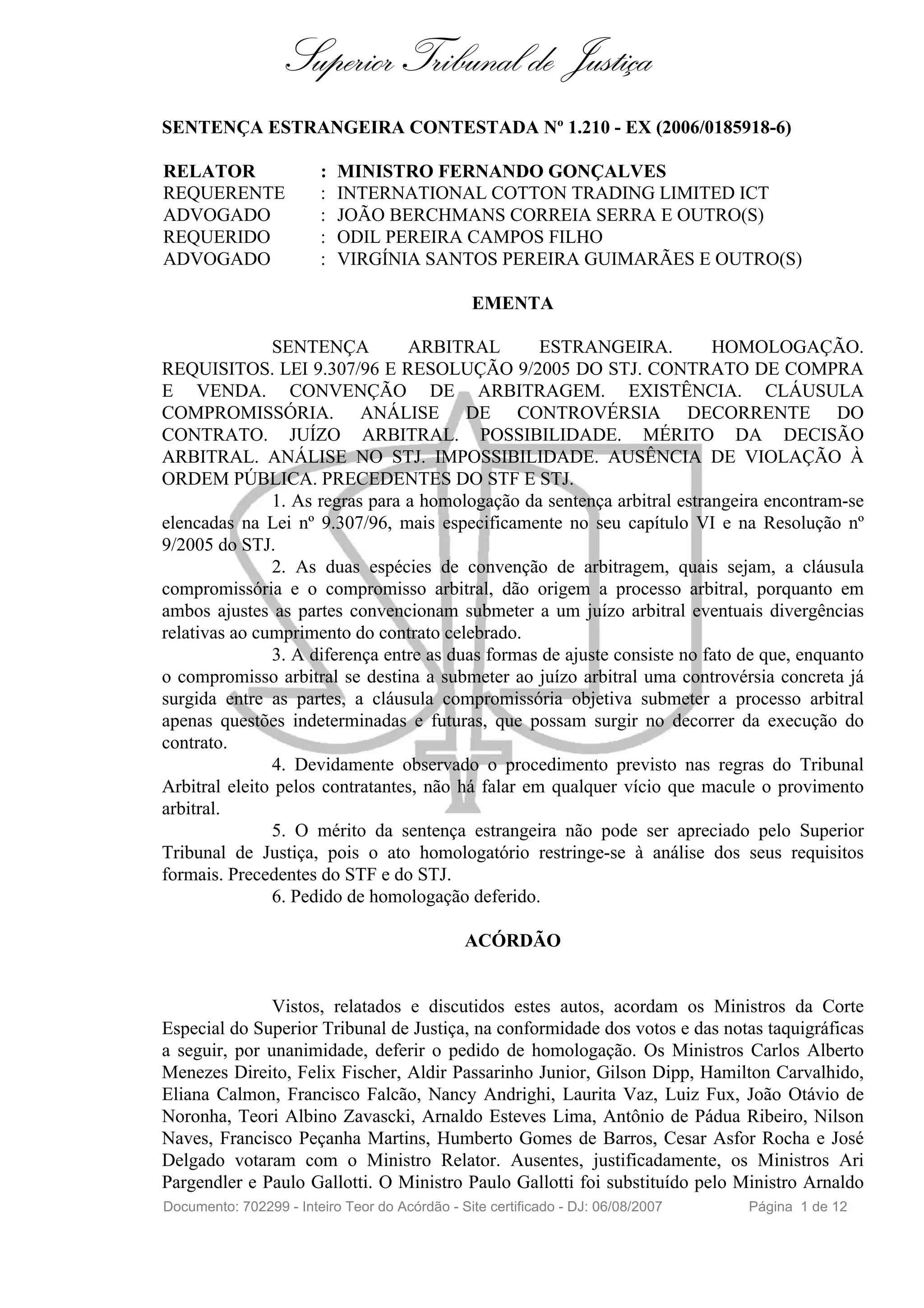 Superior Tribunal de Justiça

SENTENÇA ESTRANGEIRA CONTESTADA Nº 1.210 - EX (2006/0185918-6)

RELATOR : MINISTRO FERNANDO GONÇALVES
REQUERENTE : INTERNATIONAL COTTON TRADING LIMITED ICT
ADVOGADO : JOÃO BERCHMANS CORREIA SERRA E OUTRO(S)
REQUERIDO : ODIL PEREIRA CAMPOS FILHO
ADVOGADO : VIRGÍNIA SANTOS PEREIRA GUIMARÃES E OUTRO(S)

EMENTA

SENTENÇA ARBITRAL ESTRANGEIRA. HOMOLOGAÇÃO. REQUISITOS. LEI 9.307/96 E RESOLUÇÃO 9/2005 DO STJ. CONTRATO DE COMPRA E VENDA. CONVENÇÃO DE ARBITRAGEM. EXISTÊNCIA. CLÁUSULA COMPROMISSÓRIA. ANÁLISE DE CONTROVÉRSIA DECORRENTE DO CONTRATO. JUÍZO ARBITRAL. POSSIBILIDADE. MÉRITO DA DECISÃO ARBITRAL. ANÁLISE NO STJ. IMPOSSIBILIDADE. AUSÊNCIA DE VIOLAÇÃO À ORDEM PÚBLICA. PRECEDENTES DO STF E STJ.
1. As regras para a homologação da sentença arbitral estrangeira encontram-se elencadas na Lei nº 9.307/96, mais especificamente no seu capítulo VI e na Resolução nº 9/2005 do STJ.
2. As duas espécies de convenção de arbitragem, quais sejam, a cláusula compromissória e o compromisso arbitral, dão origem a processo arbitral, porquanto em ambos ajustes as partes convencionam submeter a um juízo arbitral eventuais divergências relativas ao cumprimento do contrato celebrado.
3. A diferença entre as duas formas de ajuste consiste no fato de que, enquanto o compromisso arbitral se destina a submeter ao juízo arbitral uma controvérsia concreta já surgida entre as partes, a cláusula compromissória objetiva submeter a processo arbitral apenas questões indeterminadas e futuras, que possam surgir no decorrer da execução do contrato.
4. Devidamente observado o procedimento previsto nas regras do Tribunal Arbitral eleito pelos contratantes, não há falar em qualquer vício que macule o provimento arbitral.
5. O mérito da sentença estrangeira não pode ser apreciado pelo Superior Tribunal de Justiça, pois o ato homologatório restringe-se à análise dos seus requisitos formais. Precedentes do STF e do STJ.
6. Pedido de homologação deferido.

ACÓRDÃO

Vistos, relatados e discutidos estes autos, acordam os Ministros da Corte Especial do Superior Tribunal de Justiça, na conformidade dos votos e das notas taquigráficas a seguir, por unanimidade, deferir o pedido de homologação. Os Ministros Carlos Alberto Menezes Direito, Felix Fischer, Aldir Passarinho Junior, Gilson Dipp, Hamilton Carvalhido, Eliana Calmon, Francisco Falcão, Nancy Andrighi, Laurita Vaz, Luiz Fux, João Otávio de Noronha, Teori Albino Zavascki, Arnaldo Esteves Lima, Antônio de Pádua Ribeiro, Nilson Naves, Francisco Peçanha Martins, Humberto Gomes de Barros, Cesar Asfor Rocha e José Delgado votaram com o Ministro Relator. Ausentes, justificadamente, os Ministros Ari Pargendler e Paulo Gallotti. O Ministro Paulo Gallotti foi substituído pelo Ministro Arnaldo

Documento: 702299 - Inteiro Teor do Acórdão - Site certificado - DJ: 06/08/2007 Página 1 de 12